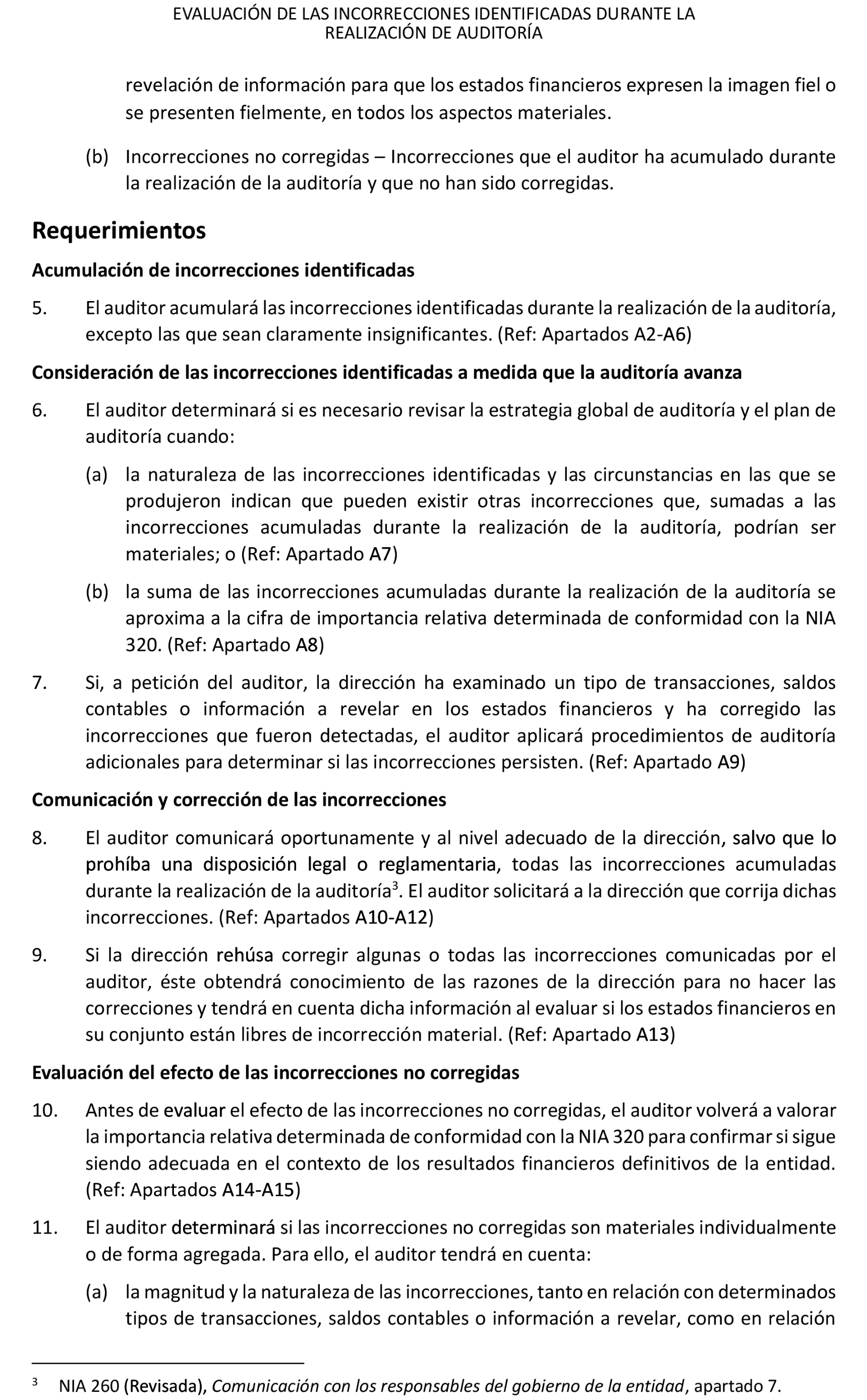 EVALUACIÓN DE LAS INCORRECCIONES IDENTIFICADAS DURANTE LA REALIZACIÓN DE AUDITORÍA

revelación de información para que los estados financieros expresen la imagen fiel o se presenten fielmente, en todos los aspectos materiales.

(b) Incorrecciones no corregidas – Incorrecciones que el auditor ha acumulado durante la realización de la auditoría y que no han sido corregidas.

Requerimientos

Acumulación de incorrecciones identificadas

5. El auditor acumulará las incorrecciones identificadas durante la realización de la auditoría, excepto las que sean claramente insignificantes. (Ref: Apartados A2-A6)

Consideración de las incorrecciones identificadas a medida que la auditoría avanza

6. El auditor determinará si es necesario revisar la estrategia global de auditoría y el plan de auditoría cuando:

(a) la naturaleza de las incorrecciones identificadas y las circunstancias en las que se produjeron indican que pueden existir otras incorrecciones que, sumadas a las incorrecciones acumuladas durante la realización de la auditoría, podrían ser materiales; o (Ref: Apartado A7)

(b) la suma de las incorrecciones acumuladas durante la realización de la auditoría se aproxima a la cifra de importancia relativa determinada de conformidad con la NIA 320. (Ref: Apartado A8)

7. Si, a petición del auditor, la dirección ha examinado un tipo de transacciones, saldos contables o información a revelar en los estados financieros y ha corregido las incorrecciones que fueron detectadas, el auditor aplicará procedimientos de auditoría adicionales para determinar si las incorrecciones persisten. (Ref: Apartado A9)

Comunicación y corrección de las incorrecciones

8. El auditor comunicará oportunamente y al nivel adecuado de la dirección, salvo que lo prohíba una disposición legal o reglamentaria, todas las incorrecciones acumuladas durante la realización de la auditoría$^3$. El auditor solicitará a la dirección que corrija dichas incorrecciones. (Ref: Apartados A10-A12)

9. Si la dirección rehúsa corregir algunas o todas las incorrecciones comunicadas por el auditor, éste obtendrá conocimiento de las razones de la dirección para no hacer las correcciones y tendrá en cuenta dicha información al evaluar si los estados financieros en su conjunto están libres de incorrección material. (Ref: Apartado A13)

Evaluación del efecto de las incorrecciones no corregidas

10. Antes de evaluar el efecto de las incorrecciones no corregidas, el auditor volverá a valorar la importancia relativa determinada de conformidad con la NIA 320 para confirmar si sigue siendo adecuada en el contexto de los resultados financieros definitivos de la entidad. (Ref: Apartados A14-A15)

11. El auditor determinará si las incorrecciones no corregidas son materiales individualmente o de forma agregada. Para ello, el auditor tendrá en cuenta:

(a) la magnitud y la naturaleza de las incorrecciones, tanto en relación con determinados tipos de transacciones, saldos contables o información a revelar, como en relación

$^3$ NIA 260 (Revisada), Comunicación con los responsables del gobierno de la entidad, apartado 7.